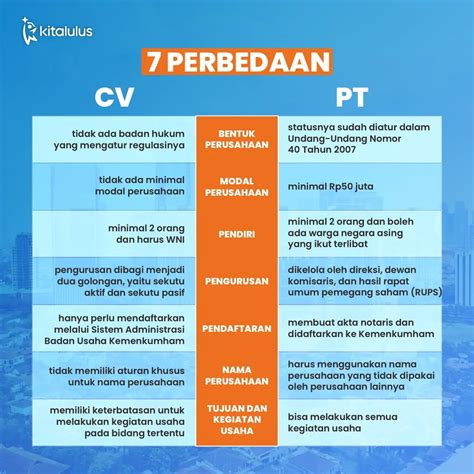 kitalulus

7 PERBEDAAN

| CV | | PT |
|---|---|---|
| tidak ada badan hukum yang mengatur regulasinya | BENTUK PERUSAHAAN | statusnya sudah diatur dalam Undang-Undang Nomor 40 Tahun 2007 |
| tidak ada minimal modal perusahaan | MODAL PERUSAHAAN | minimal Rp50 juta |
| minimal 2 orang dan harus WNI | PENDIRI | minimal 2 orang dan boleh ada warga negara asing yang ikut terlibat |
| pengurusan dibagi menjadi dua golongan, yaitu sekutu aktif dan sekutu pasif | PENGURUSAN | dikelola oleh direksi, dewan komisaris, dan hasil rapat umum pemegang saham (RUPS) |
| hanya perlu mendaftarkan melalui Sistem Administrasi Badan Usaha Kemenkumham | PENDAFTARAN | membuat akta notaris dan didaftarkan ke Kemenkumham |
| tidak memiliki aturan khusus untuk nama perusahaan | NAMA PERUSAHAAN | harus menggunakan nama perusahaan yang tidak dipakai oleh perusahaan lainnya |
| memiliki keterbatasan untuk melakukan kegiatan usaha pada bidang tertentu | TUJUAN DAN KEGIATAN USAHA | bisa melakukan semua kegiatan usaha |